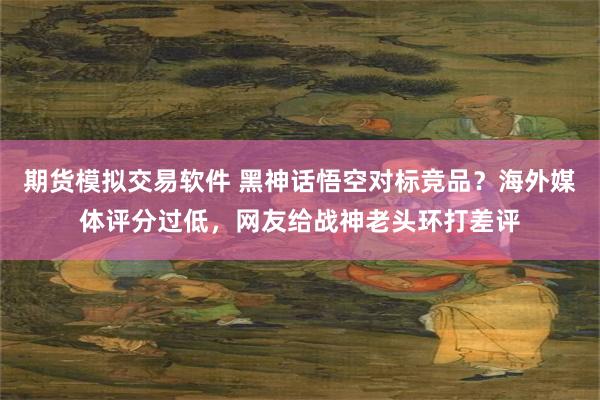 期货模拟交易软件 黑神话悟空对标竞品？海外媒体评分过低，网友给战神老头环打差评